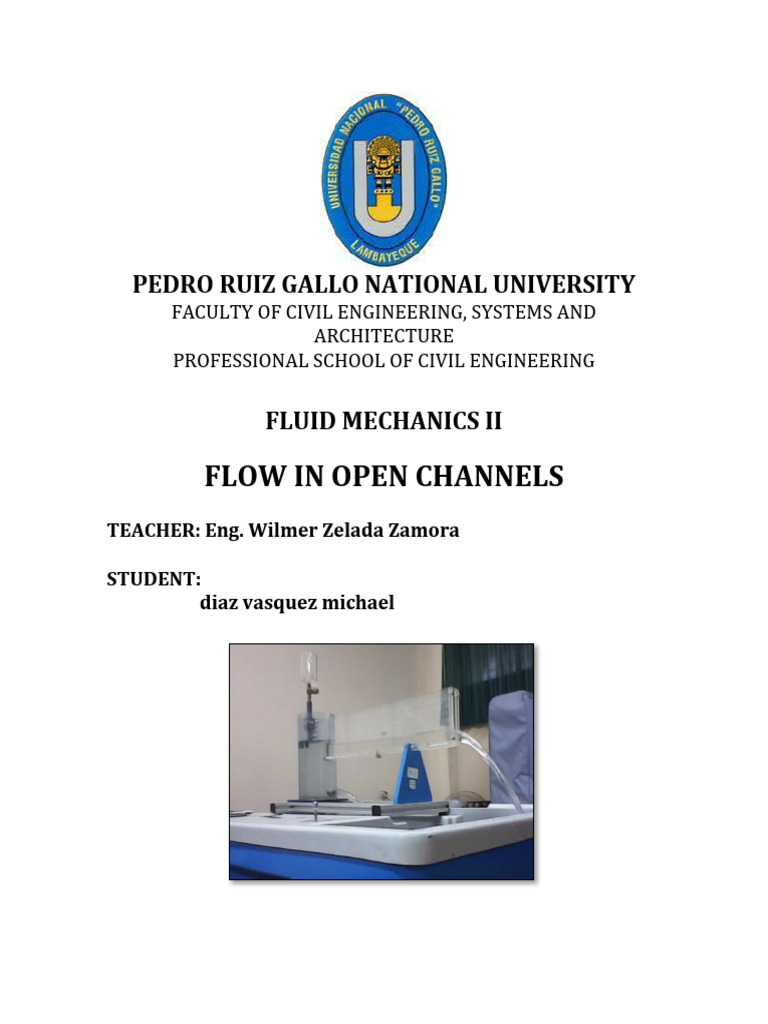 UNIVERSIDAD NACIONAL "PEDRO RUIZ GALLO" LAMBAYEQUE

PEDRO RUIZ GALLO NATIONAL UNIVERSITY
FACULTY OF CIVIL ENGINEERING, SYSTEMS AND ARCHITECTURE
PROFESSIONAL SCHOOL OF CIVIL ENGINEERING

FLUID MECHANICS II

FLOW IN OPEN CHANNELS

TEACHER: Eng. Wilmer Zelada Zamora

STUDENT:
diaz vasquez michael